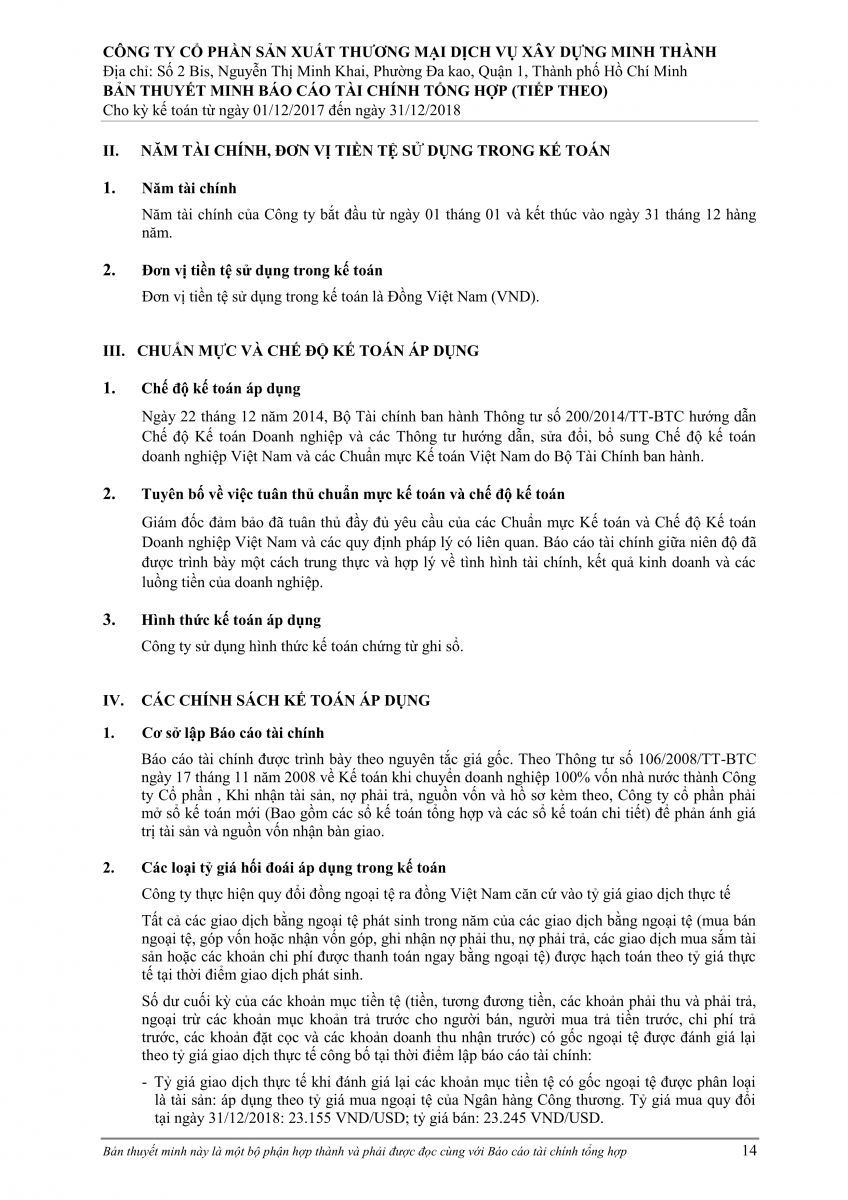 CÔNG TY CỔ PHẦN SẢN XUẤT THƯƠNG MẠI DỊCH VỤ XÂY DỰNG MINH THÀNH
Địa chỉ: Số 2 Bis, Nguyễn Thị Minh Khai, Phường Đa kao, Quận 1, Thành phố Hồ Chí Minh
BẢN THUYẾT MINH BÁO CÁO TÀI CHÍNH TỔNG HỢP (TIẾP THEO)
Cho kỳ kế toán từ ngày 01/12/2017 đến ngày 31/12/2018

II. NĂM TÀI CHÍNH, ĐƠN VỊ TIỀN TỆ SỬ DỤNG TRONG KẾ TOÁN

1. Năm tài chính

Năm tài chính của Công ty bắt đầu từ ngày 01 tháng 01 và kết thúc vào ngày 31 tháng 12 hàng năm.

2. Đơn vị tiền tệ sử dụng trong kế toán

Đơn vị tiền tệ sử dụng trong kế toán là Đồng Việt Nam (VND).

III. CHUẨN MỰC VÀ CHẾ ĐỘ KẾ TOÁN ÁP DỤNG

1. Chế độ kế toán áp dụng

Ngày 22 tháng 12 năm 2014, Bộ Tài chính ban hành Thông tư số 200/2014/TT-BTC hướng dẫn Chế độ Kế toán Doanh nghiệp và các Thông tư hướng dẫn, sửa đổi, bổ sung Chế độ kế toán doanh nghiệp Việt Nam và các Chuẩn mực Kế toán Việt Nam do Bộ Tài Chính ban hành.

2. Tuyên bố về việc tuân thủ chuẩn mực kế toán và chế độ kế toán

Giám đốc đảm bảo đã tuân thủ đầy đủ yêu cầu của các Chuẩn mực Kế toán và Chế độ Kế toán Doanh nghiệp Việt Nam và các quy định pháp lý có liên quan. Báo cáo tài chính giữa niên độ đã được trình bày một cách trung thực và hợp lý về tình hình tài chính, kết quả kinh doanh và các luồng tiền của doanh nghiệp.

3. Hình thức kế toán áp dụng

Công ty sử dụng hình thức kế toán chứng từ ghi sổ.

IV. CÁC CHÍNH SÁCH KẾ TOÁN ÁP DỤNG

1. Cơ sở lập Báo cáo tài chính

Báo cáo tài chính được trình bày theo nguyên tắc giá gốc. Theo Thông tư số 106/2008/TT-BTC ngày 17 tháng 11 năm 2008 về Kế toán khi chuyển doanh nghiệp 100% vốn nhà nước thành Công ty Cổ phần , Khi nhận tài sản, nợ phải trả, nguồn vốn và hồ sơ kèm theo, Công ty cổ phần phải mở sổ kế toán mới (Bao gồm các sổ kế toán tổng hợp và các sổ kế toán chi tiết) để phản ánh giá trị tài sản và nguồn vốn nhận bàn giao.

2. Các loại tỷ giá hối đoái áp dụng trong kế toán

Công ty thực hiện quy đổi đồng ngoại tệ ra đồng Việt Nam căn cứ vào tỷ giá giao dịch thực tế

Tất cả các giao dịch bằng ngoại tệ phát sinh trong năm của các giao dịch bằng ngoại tệ (mua bán ngoại tệ, góp vốn hoặc nhận vốn góp, ghi nhận nợ phải thu, nợ phải trả, các giao dịch mua sắm tài sản hoặc các khoản chi phí được thanh toán ngay bằng ngoại tệ) được hạch toán theo tỷ giá thực tế tại thời điểm giao dịch phát sinh.

Số dư cuối kỳ của các khoản mục tiền tệ (tiền, tương đương tiền, các khoản phải thu và phải trả, ngoại trừ các khoản mục khoản trả trước cho người bán, người mua trả tiền trước, chi phí trả trước, các khoản đặt cọc và các khoản doanh thu nhận trước) có gốc ngoại tệ được đánh giá lại theo tỷ giá giao dịch thực tế công bố tại thời điểm lập báo cáo tài chính:

- Tỷ giá giao dịch thực tế khi đánh giá lại các khoản mục tiền tệ có gốc ngoại tệ được phân loại là tài sản: áp dụng theo tỷ giá mua ngoại tệ của Ngân hàng Công thương. Tỷ giá mua quy đổi tại ngày 31/12/2018: 23.155 VND/USD; tỷ giá bán: 23.245 VND/USD.

Bản thuyết minh này là một bộ phận hợp thành và phải được đọc cùng với Báo cáo tài chính tổng hợp 14